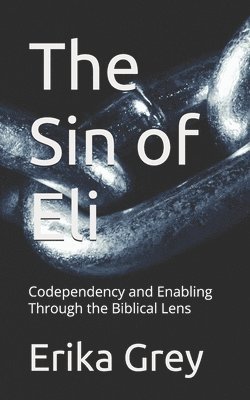 The Sin of Eli

Codependency and Enabling Through the Biblical Lens

Erika Grey